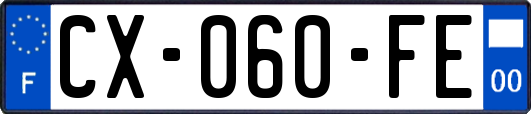 F
CX-060-FE
00